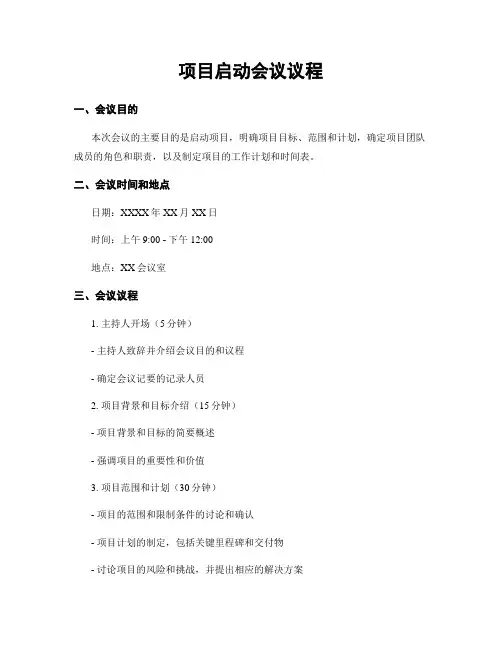 项目启动会议议程

一、会议目的

本次会议的主要目的是启动项目，明确项目目标、范围和计划，确定项目团队成员的角色和职责，以及制定项目的工作计划和时间表。

二、会议时间和地点

日期：XXXX 年 XX 月 XX 日

时间：上午 9:00 - 下午 12:00

地点：XX 会议室

三、会议议程

1. 主持人开场（5 分钟）

- 主持人致辞并介绍会议目的和议程

- 确定会议记要的记录人员

2. 项目背景和目标介绍（15 分钟）

- 项目背景和目标的简要概述

- 强调项目的重要性和价值

3. 项目范围和计划（30 分钟）

- 项目的范围和限制条件的讨论和确认

- 项目计划的制定，包括关键里程碑和交付物

- 讨论项目的风险和挑战，并提出相应的解决方案